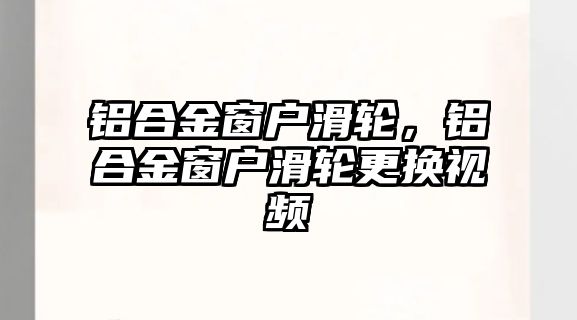 铝合金窗户滑轮，铝合金窗户滑轮更换视频